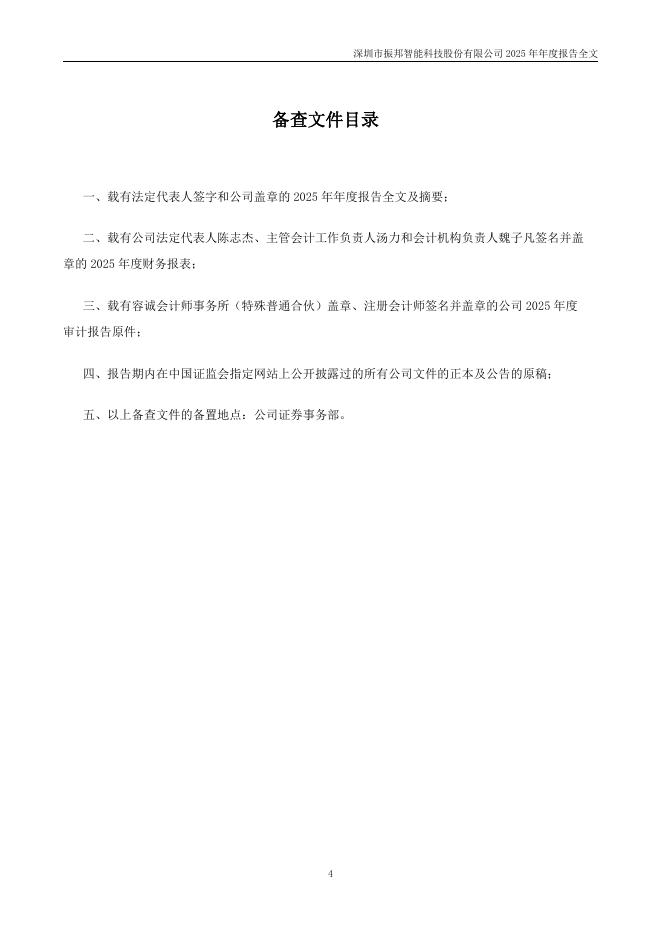 深圳市振邦智能科技股份有限公司 2025 年年度报告全文

备查文件目录

一、载有法定代表人签字和公司盖章的 2025 年年度报告全文及摘要；

二、载有公司法定代表人陈志杰、主管会计工作负责人汤力和会计机构负责人魏子凡签名并盖章的 2025 年度财务报表；

三、载有容诚会计师事务所（特殊普通合伙）盖章、注册会计师签名并盖章的公司 2025 年度审计报告原件；

四、报告期内在中国证监会指定网站上公开披露过的所有公司文件的正本及公告的原稿；

五、以上备查文件的备置地点：公司证券事务部。

4